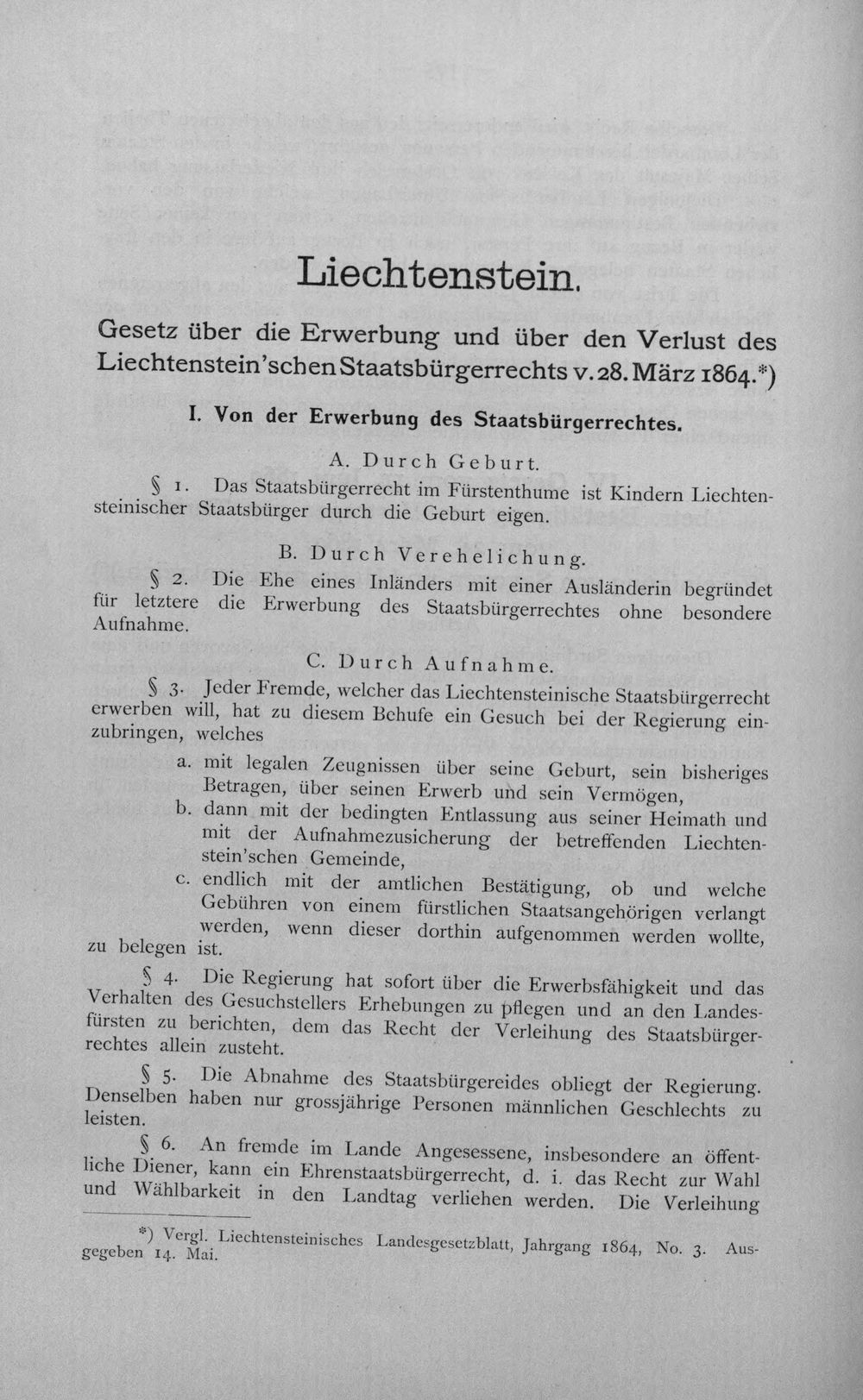 Liechtenstein.

Gesetz über die Erwerbung und über den Verlust des Liechtenstein'schen Staatsbürgerrechts v. 28. März 1864.*)

I. Von der Erwerbung des Staatsbürgerrechtes.

A. Durch Geburt.

§ 1. Das Staatsbürgerrecht im Fürstenthume ist Kindern Liechtensteinischer Staatsbürger durch die Geburt eigen.

B. Durch Verehelichung.

§ 2. Die Ehe eines Inländers mit einer Ausländerin begründet für letztere die Erwerbung des Staatsbürgerrechtes ohne besondere Aufnahme.

C. Durch Aufnahme.

§ 3. Jeder Fremde, welcher das Liechtensteinische Staatsbürgerrecht erwerben will, hat zu diesem Behufe ein Gesuch bei der Regierung einzubringen, welches

a. mit legalen Zeugnissen über seine Geburt, sein bisheriges Betragen, über seinen Erwerb und sein Vermögen,
b. dann mit der bedingten Entlassung aus seiner Heimath und mit der Aufnahmezusicherung der betreffenden Liechtenstein'schen Gemeinde,
c. endlich mit der amtlichen Bestätigung, ob und welche Gebühren von einem fürstlichen Staatsangehörigen verlangt werden, wenn dieser dorthin aufgenommen werden wollte,

zu belegen ist.

§ 4. Die Regierung hat sofort über die Erwerbsfähigkeit und das Verhalten des Gesuchstellers Erhebungen zu pflegen und an den Landesfürsten zu berichten, dem das Recht der Verleihung des Staatsbürgerrechtes allein zusteht.

§ 5. Die Abnahme des Staatsbürgereides obliegt der Regierung. Denselben haben nur grossjährige Personen männlichen Geschlechts zu leisten.

§ 6. An fremde im Lande Angesessene, insbesondere an öffentliche Diener, kann ein Ehrenstaatsbürgerrecht, d. i. das Recht zur Wahl und Wählbarkeit in den Landtag verliehen werden. Die Verleihung

*) Vergl. Liechtensteinisches Landesgesetzblatt, Jahrgang 1864, No. 3. Ausgegeben 14. Mai.